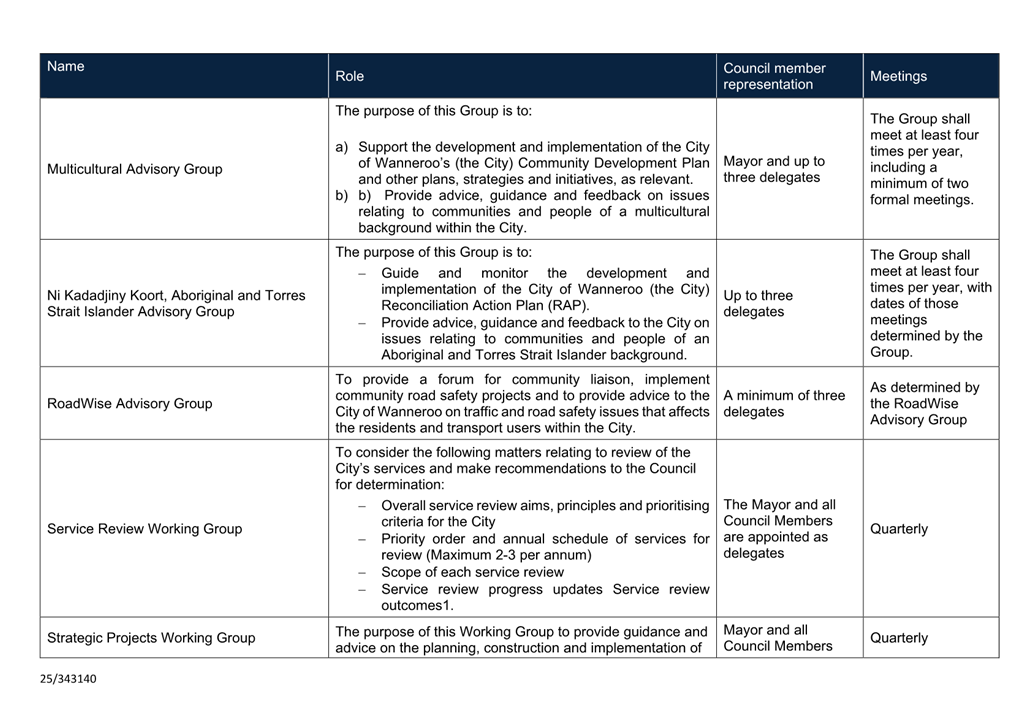 | Name | Role | Council member representation | Meetings |
|---|---|---|---|
| Multicultural Advisory Group | The purpose of this Group is to: a) Support the development and implementation of the City of Wanneroo's (the City) Community Development Plan and other plans, strategies and initiatives, as relevant. b) b) Provide advice, guidance and feedback on issues relating to communities and people of a multicultural background within the City. | Mayor and up to three delegates | The Group shall meet at least four times per year, including a minimum of two formal meetings. |
| Ni Kadadjiny Koort, Aboriginal and Torres Strait Islander Advisory Group | The purpose of this Group is to: – Guide and monitor the development and implementation of the City of Wanneroo (the City) Reconciliation Action Plan (RAP). – Provide advice, guidance and feedback to the City on issues relating to communities and people of an Aboriginal and Torres Strait Islander background. | Up to three delegates | The Group shall meet at least four times per year, with dates of those meetings determined by the Group. |
| RoadWise Advisory Group | To provide a forum for community liaison, implement community road safety projects and to provide advice to the City of Wanneroo on traffic and road safety issues that affects the residents and transport users within the City. | A minimum of three delegates | As determined by the RoadWise Advisory Group |
| Service Review Working Group | To consider the following matters relating to review of the City's services and make recommendations to the Council for determination: – Overall service review aims, principles and prioritising criteria for the City – Priority order and annual schedule of services for review (Maximum 2-3 per annum) – Scope of each service review – Service review progress updates Service review outcomes1. | The Mayor and all Council Members are appointed as delegates | Quarterly |
| Strategic Projects Working Group | The purpose of this Working Group to provide guidance and advice on the planning, construction and implementation of | Mayor and all Council Members | Quarterly |

25/343140